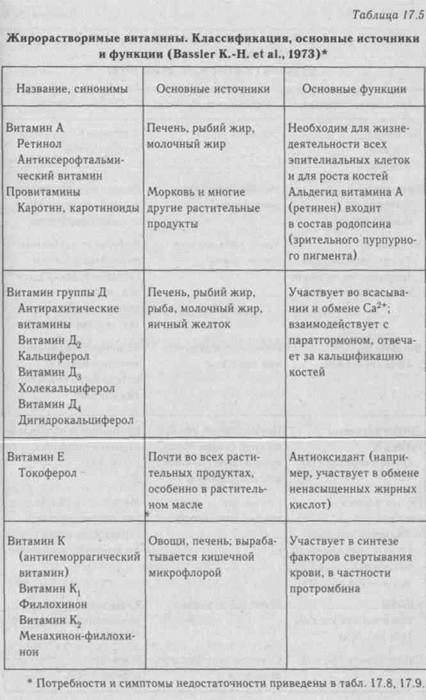 Таблица 17.5

Жирорастворимые витамины. Классификация, основные источники и функции (Bassler K.-H. et al., 1973)*

| Название, синонимы | Основные источники | Основные функции |
|---|---|---|
| Витамин А Ретинол Антиксерофтальмический витамин Провитамины Каротин, каротиноиды | Печень, рыбий жир, молочный жир Морковь и многие другие растительные продукты | Необходим для жизнедеятельности всех эпителиальных клеток и для роста костей Альдегид витамина А (ретинен) входит в состав родопсина (зрительного пурпурного пигмента) |
| Витамин группы Д Антирахитические витамины Витамин $Д_2$ Кальциферол Витамин $Д_3$ Холекальциферол Витамин $Д_4$ Дигидрокальциферол | Печень, рыбий жир, рыба, молочный жир, яичный желток | Участвует во всасывании и обмене $Ca^{2+}$; взаимодействует с паратгормоном, отвечает за кальцификацию костей |
| Витамин Е Токоферол | Почти во всех растительных продуктах, особенно в растительном масле | Антиоксидант (например, участвует в обмене ненасыщенных жирных кислот) |
| Витамин К (антигеморрагический витамин) Витамин $К_1$ Филлохинон Витамин $К_2$ Менахинон-филлохинон | Овощи, печень; вырабатывается кишечной микрофлорой | Участвует в синтезе факторов свертывания крови, в частности протромбина |

* Потребности и симптомы недостаточности приведены в табл. 17.8, 17.9.